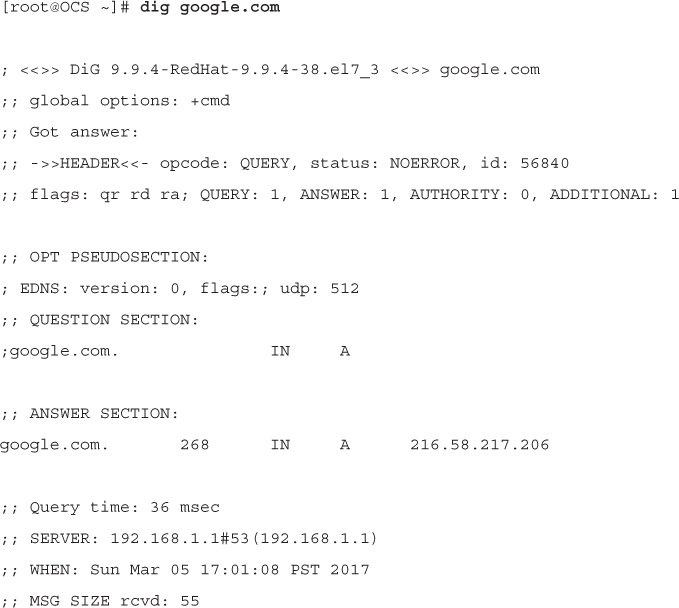 [root@OCS ~]# dig google.com

; <<>> DiG 9.9.4-RedHat-9.9.4-38.el7_3 <<>> google.com
;; global options: +cmd
;; Got answer:
;; ->>HEADER<<- opcode: QUERY, status: NOERROR, id: 56840
;; flags: qr rd ra; QUERY: 1, ANSWER: 1, AUTHORITY: 0, ADDITIONAL: 1

;; OPT PSEUDOSECTION:
; EDNS: version: 0, flags:; udp: 512
;; QUESTION SECTION:
;google.com.                IN     A

;; ANSWER SECTION:
google.com.       268       IN     A      216.58.217.206

;; Query time: 36 msec
;; SERVER: 192.168.1.1#53(192.168.1.1)
;; WHEN: Sun Mar 05 17:01:08 PST 2017
;; MSG SIZE rcvd: 55